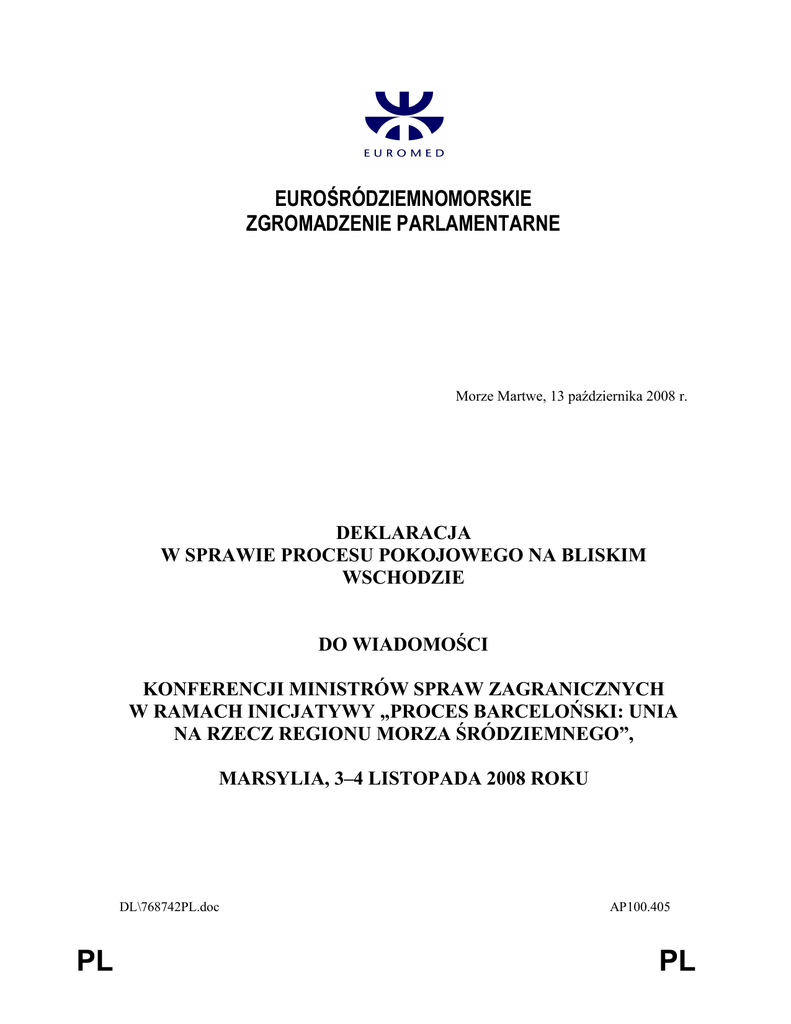 EUROMED

EUROŚRÓDZIEMNOMORSKIE
ZGROMADZENIE PARLAMENTARNE

Morze Martwe, 13 października 2008 r.

DEKLARACJA
W SPRAWIE PROCESU POKOJOWEGO NA BLISKIM WSCHODZIE

DO WIADOMOŚCI

KONFERENCJI MINISTRÓW SPRAW ZAGRANICZNYCH W RAMACH INICJATYWY „PROCES BARCELOŃSKI: UNIA NA RZECZ REGIONU MORZA ŚRÓDZIEMNEGO”,

MARSYLIA, 3–4 LISTOPADA 2008 ROKU

DL\768742PL.doc

AP100.405

PL

PL